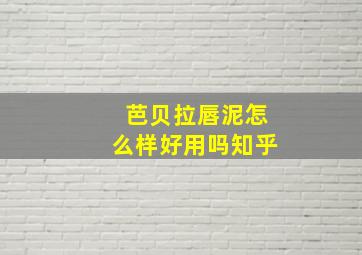 芭贝拉唇泥怎么样好用吗知乎